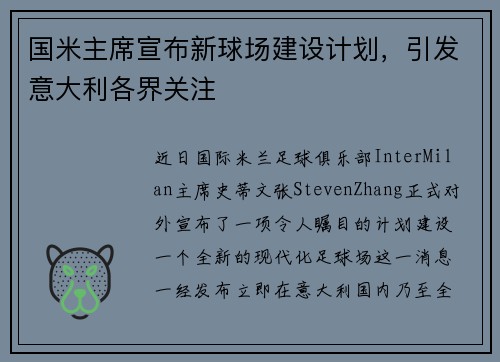 国米主席宣布新球场建设计划，引发意大利各界关注

近日国际米兰足球俱乐部InterMilan主席史蒂文张StevenZhang正式对外宣布了一项令人瞩目的计划建设一个全新的现代化足球场这一消息一经发布立即在意大利国内乃至全